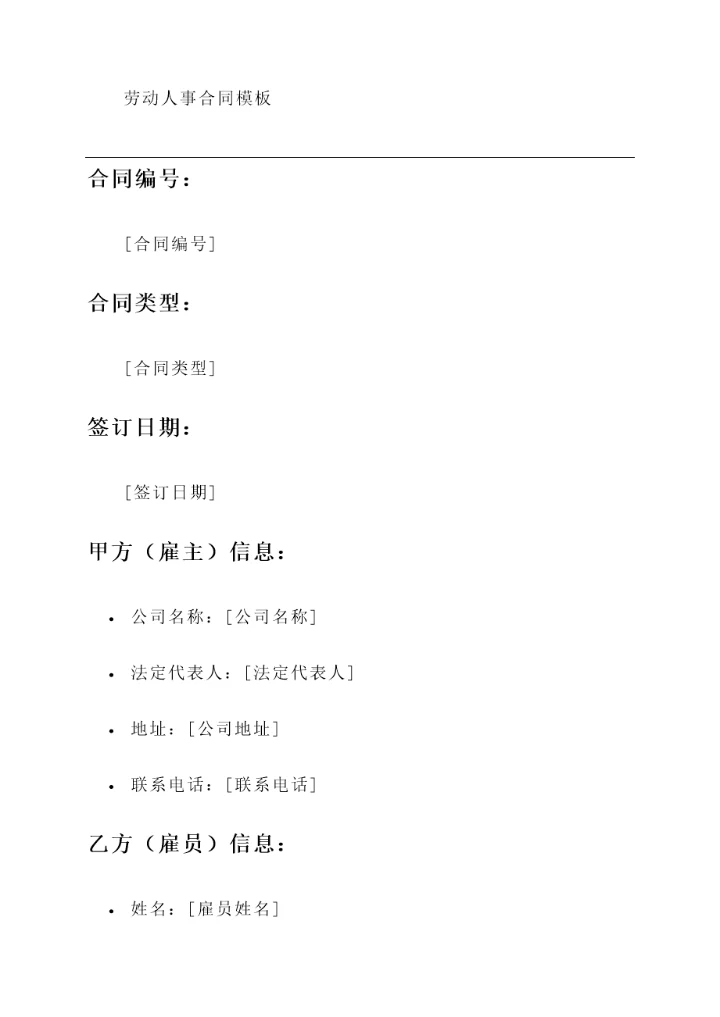 劳动人事合同模板

合同编号：

[合同编号]

合同类型：

[合同类型]

签订日期：

[签订日期]

甲方（雇主）信息：

• 公司名称：[公司名称]

• 法定代表人：[法定代表人]

• 地址：[公司地址]

• 联系电话：[联系电话]

乙方（雇员）信息：

• 姓名：[雇员姓名]